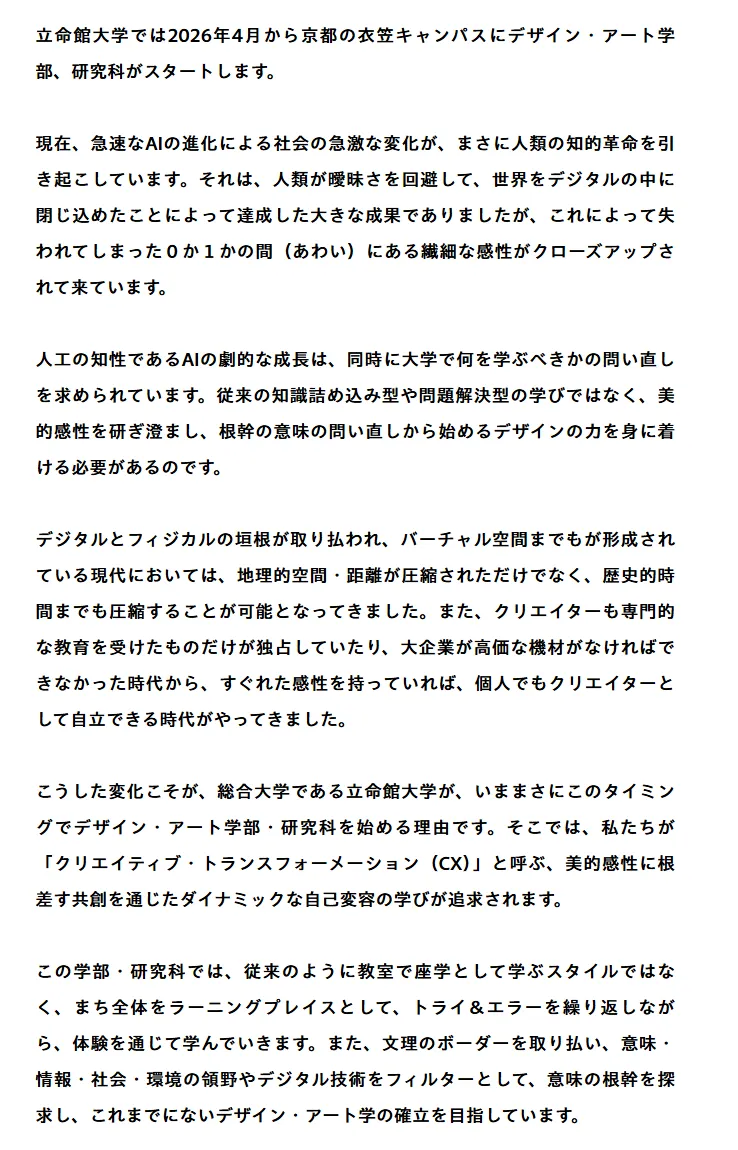 立命館大学では2026年4月から京都の衣笠キャンパスにデザイン・アート学部、研究科がスタートします。

現在、急速なAIの進化による社会の急激な変化が、まさに人類の知的革命を引き起こしています。それは、人類が曖昧さを回避して、世界をデジタルの中に閉じ込めたことによって達成した大きな成果でありましたが、これによって失われてしまった０か１かの間（あわい）にある繊細な感性がクローズアップされて来ています。

人工の知性であるAIの劇的な成長は、同時に大学で何を学ぶべきかの問い直しを求められています。従来の知識詰め込み型や問題解決型の学びではなく、美的感性を研ぎ澄まし、根幹の意味の問い直しから始めるデザインの力を身に着ける必要があるのです。

デジタルとフィジカルの垣根が取り払われ、バーチャル空間までもが形成されている現代においては、地理的空間・距離が圧縮されただけでなく、歴史的時間までも圧縮することが可能となってきました。また、クリエイターも専門的な教育を受けたものだけが独占していたり、大企業が高価な機材がなければできなかった時代から、すぐれた感性を持っていれば、個人でもクリエイターとして自立できる時代がやってきました。

こうした変化こそが、総合大学である立命館大学が、いままさにこのタイミングでデザイン・アート学部・研究科を始める理由です。そこでは、私たちが「クリエイティブ・トランスフォーメーション（CX）」と呼ぶ、美的感性に根差す共創を通じたダイナミックな自己変容の学びが追求されます。

この学部・研究科では、従来のように教室で座学として学ぶスタイルではなく、まち全体をラーニングプレイスとして、トライ＆エラーを繰り返しながら、体験を通じて学んでいきます。また、文理のボーダーを取り払い、意味・情報・社会・環境の領野やデジタル技術をフィルターとして、意味の根幹を探求し、これまでにないデザイン・アート学の確立を目指しています。